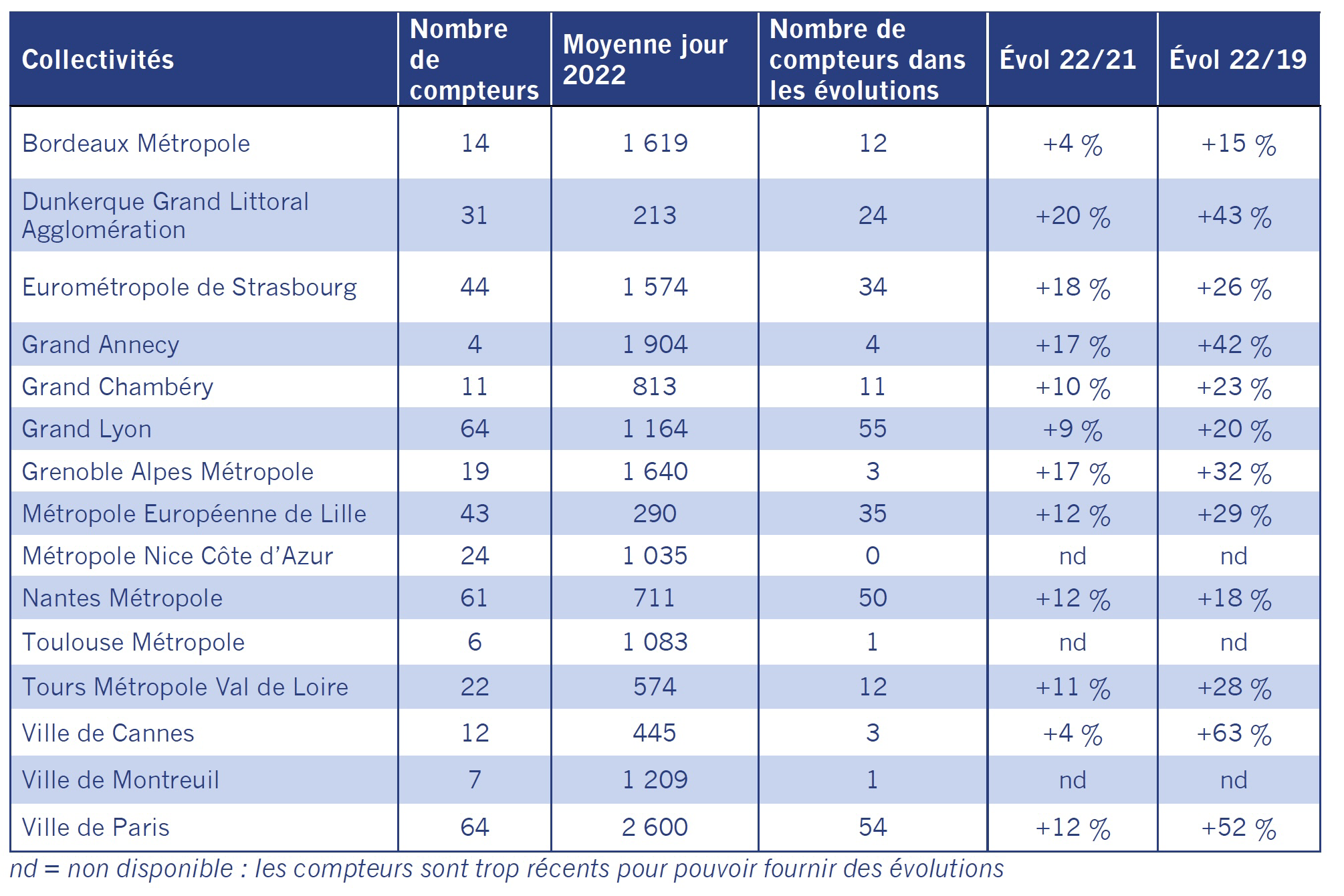 | Collectivités | Nombre de compteurs | Moyenne jour 2022 | Nombre de compteurs dans les évolutions | Évol 22/21 | Évol 22/19 |
|---|---|---|---|---|---|
| Bordeaux Métropole | 14 | 1 619 | 12 | +4 % | +15 % |
| Dunkerque Grand Littoral Agglomération | 31 | 213 | 24 | +20 % | +43 % |
| Eurométropole de Strasbourg | 44 | 1 574 | 34 | +18 % | +26 % |
| Grand Annecy | 4 | 1 904 | 4 | +17 % | +42 % |
| Grand Chambéry | 11 | 813 | 11 | +10 % | +23 % |
| Grand Lyon | 64 | 1 164 | 55 | +9 % | +20 % |
| Grenoble Alpes Métropole | 19 | 1 640 | 3 | +17 % | +32 % |
| Métropole Européenne de Lille | 43 | 290 | 35 | +12 % | +29 % |
| Métropole Nice Côte d'Azur | 24 | 1 035 | 0 | nd | nd |
| Nantes Métropole | 61 | 711 | 50 | +12 % | +18 % |
| Toulouse Métropole | 6 | 1 083 | 1 | nd | nd |
| Tours Métropole Val de Loire | 22 | 574 | 12 | +11 % | +28 % |
| Ville de Cannes | 12 | 445 | 3 | +4 % | +63 % |
| Ville de Montreuil | 7 | 1 209 | 1 | nd | nd |
| Ville de Paris | 64 | 2 600 | 54 | +12 % | +52 % |

nd = non disponible : les compteurs sont trop récents pour pouvoir fournir des évolutions